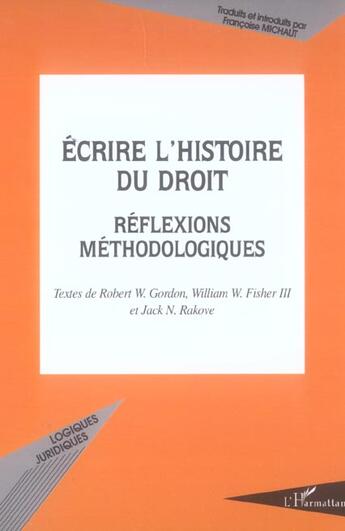 Traduits et introduits par
Françoise MICHAUT

ÉCRIRE L'HISTOIRE DU DROIT

RÉFLEXIONS MÉTHODOLOGIQUES

Textes de Robert W. Gordon, William W. Fisher III et Jack N. Rakove

LOGIQUES JURIDIQUES

L'Harmattan